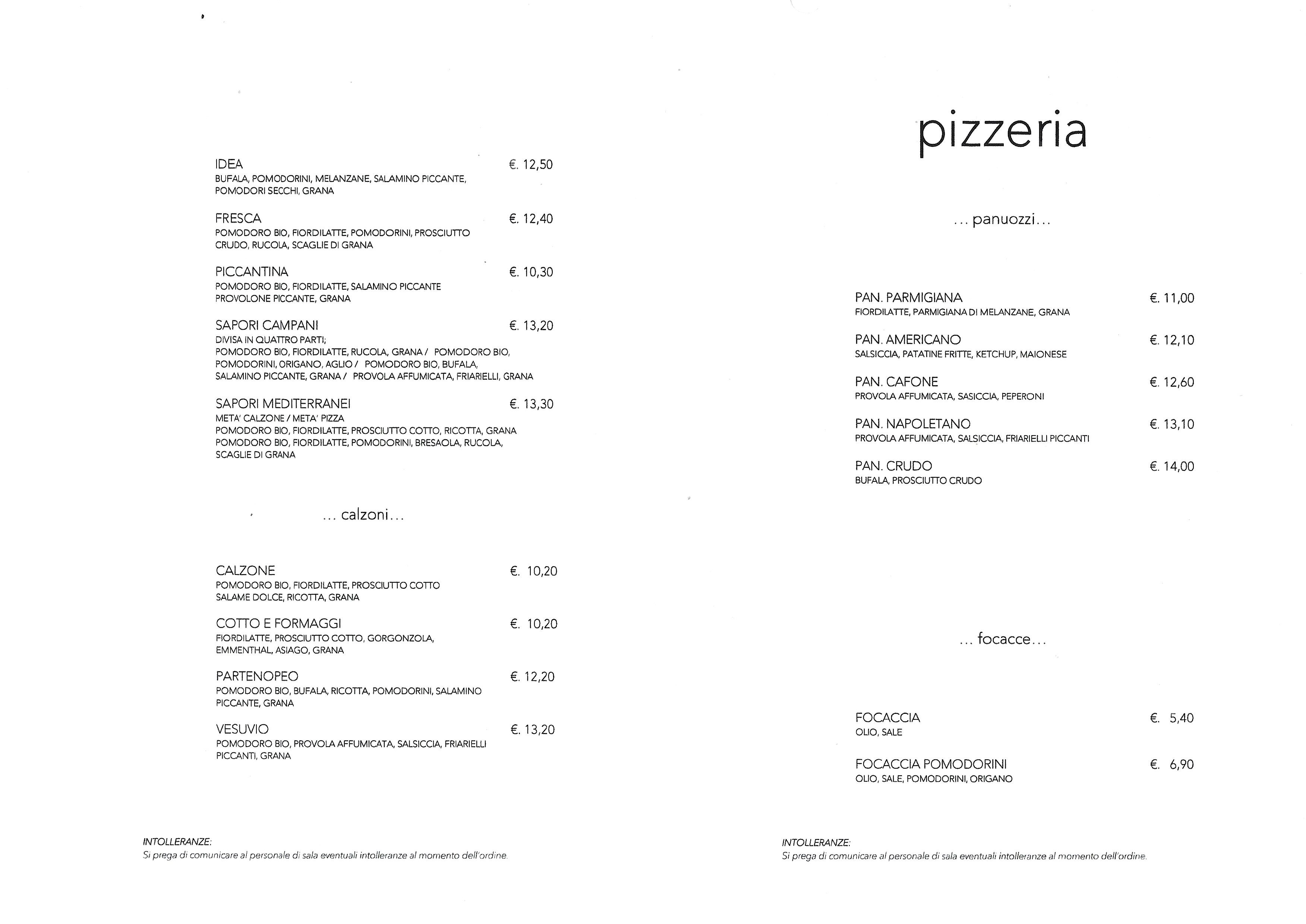 IDEA €. 12,50
BUFALA, POMODORINI, MELANZANE, SALAMINO PICCANTE, POMODORI SECCHI, GRANA

FRESCA €. 12,40
POMODORO BIO, FIORDILATTE, POMODORINI, PROSCIUTTO CRUDO, RUCOLA, SCAGLIE DI GRANA

PICCANTINA €. 10,30
POMODORO BIO, FIORDILATTE, SALAMINO PICCANTE PROVOLONE PICCANTE, GRANA

SAPORI CAMPANI €. 13,20
DIVISA IN QUATTRO PARTI;
POMODORO BIO, FIORDILATTE, RUCOLA, GRANA / POMODORO BIO, POMODORINI, ORIGANO, AGLIO / POMODORO BIO, BUFALA, SALAMINO PICCANTE, GRANA / PROVOLA AFFUMICATA, FRIARIELLI, GRANA

SAPORI MEDITERRANEI €. 13,30
META' CALZONE / META' PIZZA
POMODORO BIO, FIORDILATTE, PROSCIUTTO COTTO, RICOTTA, GRANA
POMODORO BIO, FIORDILATTE, POMODORINI, BRESAOLA, RUCOLA, SCAGLIE DI GRANA

... calzoni...

CALZONE €. 10,20
POMODORO BIO, FIORDILATTE, PROSCIUTTO COTTO SALAME DOLCE, RICOTTA, GRANA

COTTO E FORMAGGI €. 10,20
FIORDILATTE, PROSCIUTTO COTTO, GORGONZOLA, EMMENTHAL, ASIAGO, GRANA

PARTENOPEO €. 12,20
POMODORO BIO, BUFALA, RICOTTA, POMODORINI, SALAMINO PICCANTE, GRANA

VESUVIO €. 13,20
POMODORO BIO, PROVOLA AFFUMICATA, SALSICCIA, FRIARIELLI PICCANTI, GRANA

INTOLLERANZE:
Si prega di comunicare al personale di sala eventuali intolleranze al momento dell'ordine.

pizzeria

... panuozzi...

PAN. PARMIGIANA €. 11,00
FIORDILATTE, PARMIGIANA DI MELANZANE, GRANA

PAN. AMERICANO €. 12,10
SALSICCIA, PATATINE FRITTE, KETCHUP, MAIONESE

PAN. CAFONE €. 12,60
PROVOLA AFFUMICATA, SASICCIA, PEPERONI

PAN. NAPOLETANO €. 13,10
PROVOLA AFFUMICATA, SALSICCIA, FRIARIELLI PICCANTI

PAN. CRUDO €. 14,00
BUFALA, PROSCIUTTO CRUDO

... focacce...

FOCACCIA €. 5,40
OLIO, SALE

FOCACCIA POMODORINI €. 6,90
OLIO, SALE, POMODORINI, ORIGANO

INTOLLERANZE:
Si prega di comunicare al personale di sala eventuali intolleranze al momento dell'ordine.